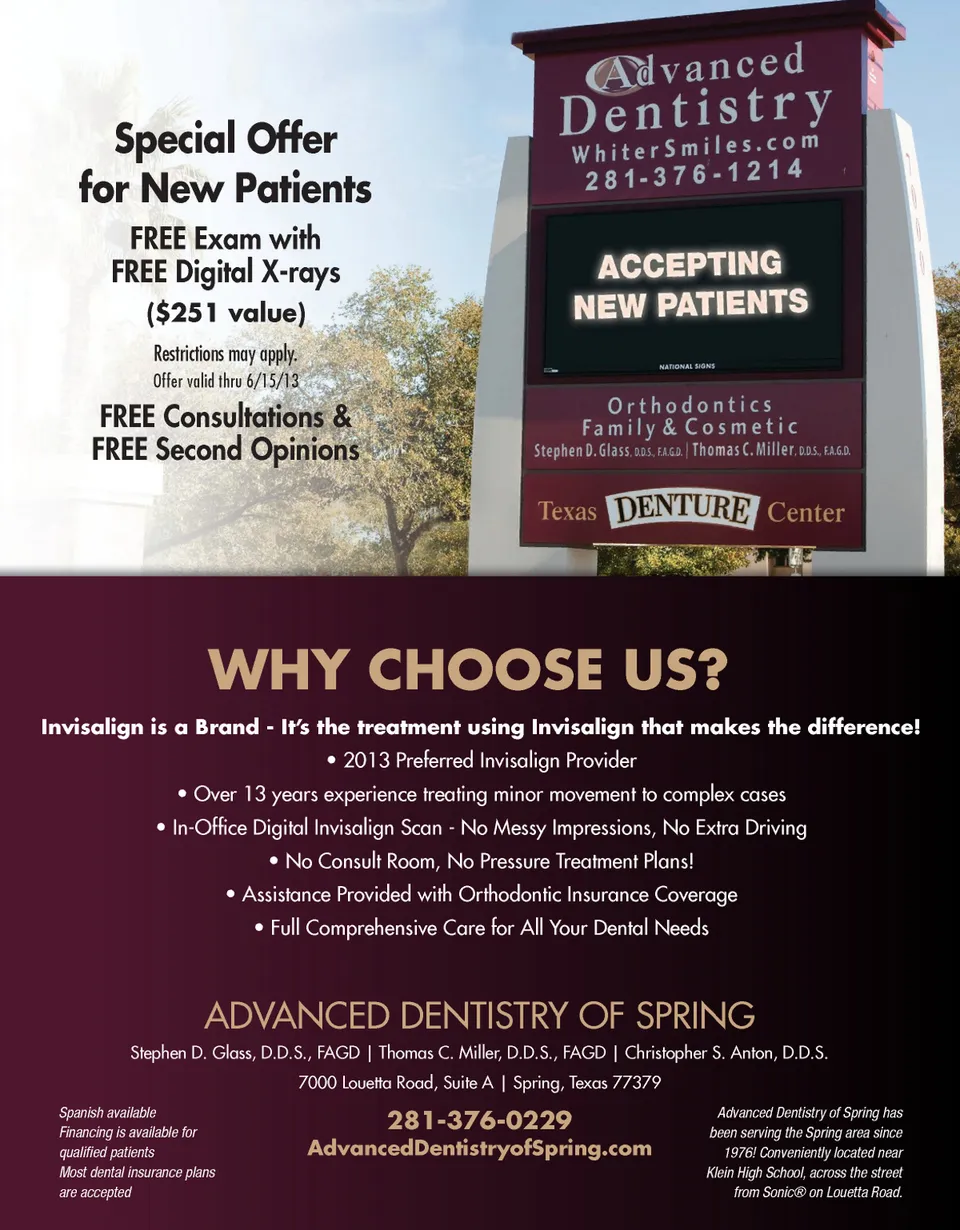 Special Offer for New Patients

FREE Exam with FREE Digital X-rays ($251 value)

Restrictions may apply.
Offer valid thru 6/15/13

FREE Consultations & FREE Second Opinions

Advanced Dentistry
WhiterSmiles.com
281-376-1214

ACCEPTING NEW PATIENTS

NATIONAL SIGNS

Orthodontics
Family & Cosmetic
Stephen D. Glass, D.D.S., F.A.G.D. | Thomas C. Miller, D.D.S., F.A.G.D.

Texas DENTURE Center

WHY CHOOSE US?

Invisalign is a Brand - It's the treatment using Invisalign that makes the difference!

• 2013 Preferred Invisalign Provider
• Over 13 years experience treating minor movement to complex cases
• In-Office Digital Invisalign Scan - No Messy Impressions, No Extra Driving
• No Consult Room, No Pressure Treatment Plans!
• Assistance Provided with Orthodontic Insurance Coverage
• Full Comprehensive Care for All Your Dental Needs

ADVANCED DENTISTRY OF SPRING

Stephen D. Glass, D.D.S., FAGD | Thomas C. Miller, D.D.S., FAGD | Christopher S. Anton, D.D.S.

7000 Louetta Road, Suite A | Spring, Texas 77379

Spanish available
Financing is available for qualified patients
Most dental insurance plans are accepted

281-376-0229
AdvancedDentistryofSpring.com

Advanced Dentistry of Spring has been serving the Spring area since 1976! Conveniently located near Klein High School, across the street from Sonic® on Louetta Road.